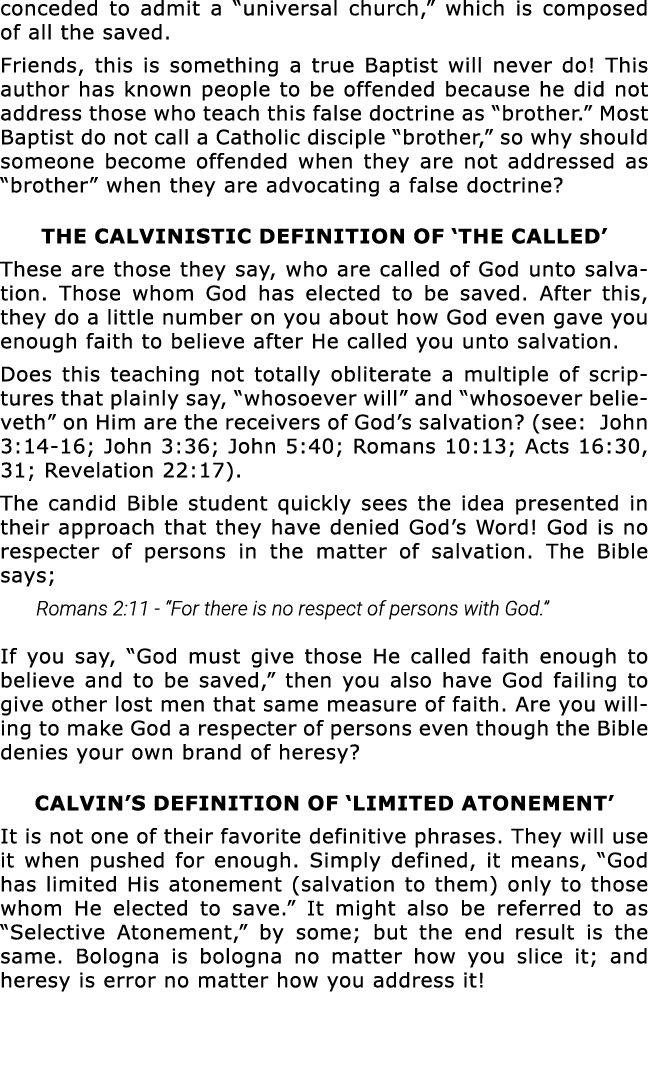 conceded to admit a “universal church,” which is composed of all the saved.

Friends, this is something a true Baptist will never do! This author has known people to be offended because he did not address those who teach this false doctrine as “brother.” Most Baptist do not call a Catholic disciple “brother,” so why should someone become offended when they are not addressed as “brother” when they are advocating a false doctrine?

THE CALVINISTIC DEFINITION OF ‘THE CALLED’

These are those they say, who are called of God unto salvation. Those whom God has elected to be saved. After this, they do a little number on you about how God even gave you enough faith to believe after He called you unto salvation.

Does this teaching not totally obliterate a multiple of scriptures that plainly say, “whosoever will” and “whosoever believeth” on Him are the receivers of God’s salvation? (see: John 3:14-16; John 3:36; John 5:40; Romans 10:13; Acts 16:30, 31; Revelation 22:17).

The candid Bible student quickly sees the idea presented in their approach that they have denied God’s Word! God is no respecter of persons in the matter of salvation. The Bible says;

Romans 2:11 - “For there is no respect of persons with God.”

If you say, “God must give those He called faith enough to believe and to be saved,” then you also have God failing to give other lost men that same measure of faith. Are you willing to make God a respecter of persons even though the Bible denies your own brand of heresy?

CALVIN’S DEFINITION OF ‘LIMITED ATONEMENT’

It is not one of their favorite definitive phrases. They will use it when pushed for enough. Simply defined, it means, “God has limited His atonement (salvation to them) only to those whom He elected to save.” It might also be referred to as “Selective Atonement,” by some; but the end result is the same. Bologna is bologna no matter how you slice it; and heresy is error no matter how you address it!